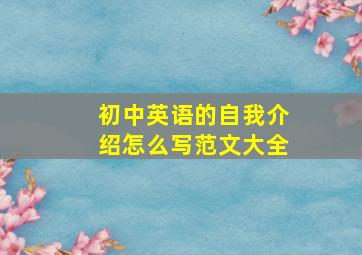 初中英语的自我介绍怎么写范文大全